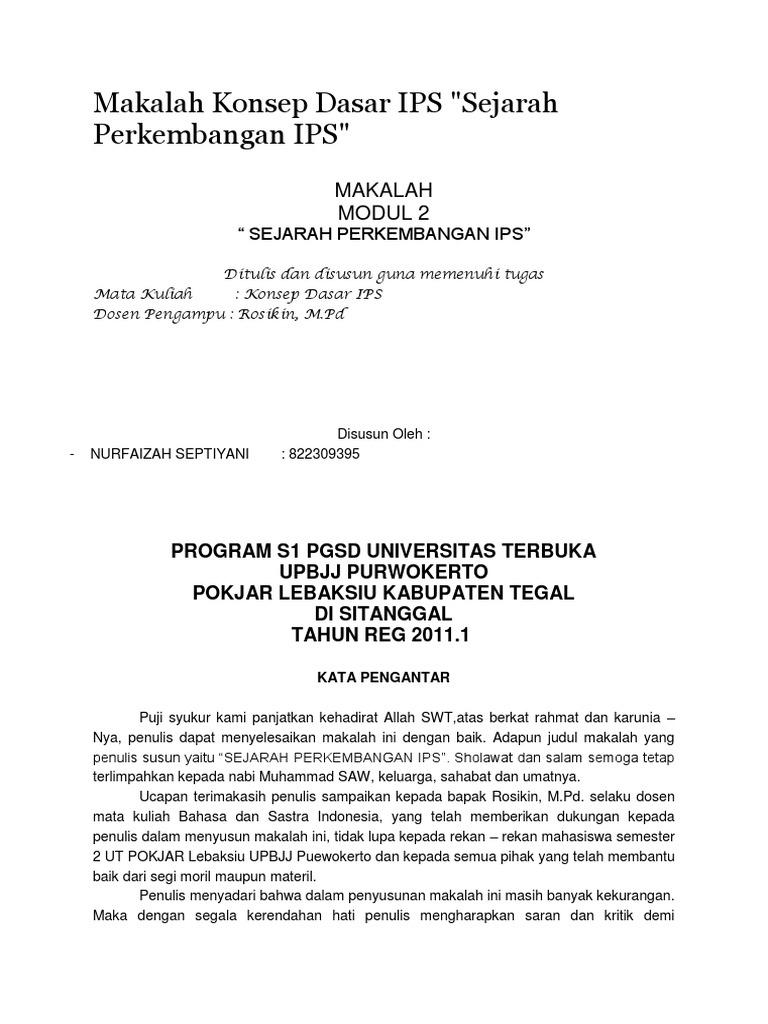 Makalah Konsep Dasar IPS "Sejarah Perkembangan IPS"

MAKALAH
MODUL 2
“ SEJARAH PERKEMBANGAN IPS”

Ditulis dan disusun guna memenuhi tugas
Mata Kuliah : Konsep Dasar IPS
Dosen Pengampu : Rosikin, M.Pd

Disusun Oleh :
- NURFAIZAH SEPTIYANI : 822309395

PROGRAM S1 PGSD UNIVERSITAS TERBUKA
UPBJJ PURWOKERTO
POKJAR LEBAKSIU KABUPATEN TEGAL
DI SITANGGAL
TAHUN REG 2011.1

KATA PENGANTAR

Puji syukur kami panjatkan kehadirat Allah SWT,atas berkat rahmat dan karunia – Nya, penulis dapat menyelesaikan makalah ini dengan baik. Adapun judul makalah yang penulis susun yaitu “SEJARAH PERKEMBANGAN IPS”. Sholawat dan salam semoga tetap terlimpahkan kepada nabi Muhammad SAW, keluarga, sahabat dan umatnya.

Ucapan terimakasih penulis sampaikan kepada bapak Rosikin, M.Pd. selaku dosen mata kuliah Bahasa dan Sastra Indonesia, yang telah memberikan dukungan kepada penulis dalam menyusun makalah ini, tidak lupa kepada rekan – rekan mahasiswa semester 2 UT POKJAR Lebaksiu UPBJJ Puewokerto dan kepada semua pihak yang telah membantu baik dari segi moril maupun materil.

Penulis menyadari bahwa dalam penyusunan makalah ini masih banyak kekurangan. Maka dengan segala kerendahan hati penulis mengharapkan saran dan kritik demi